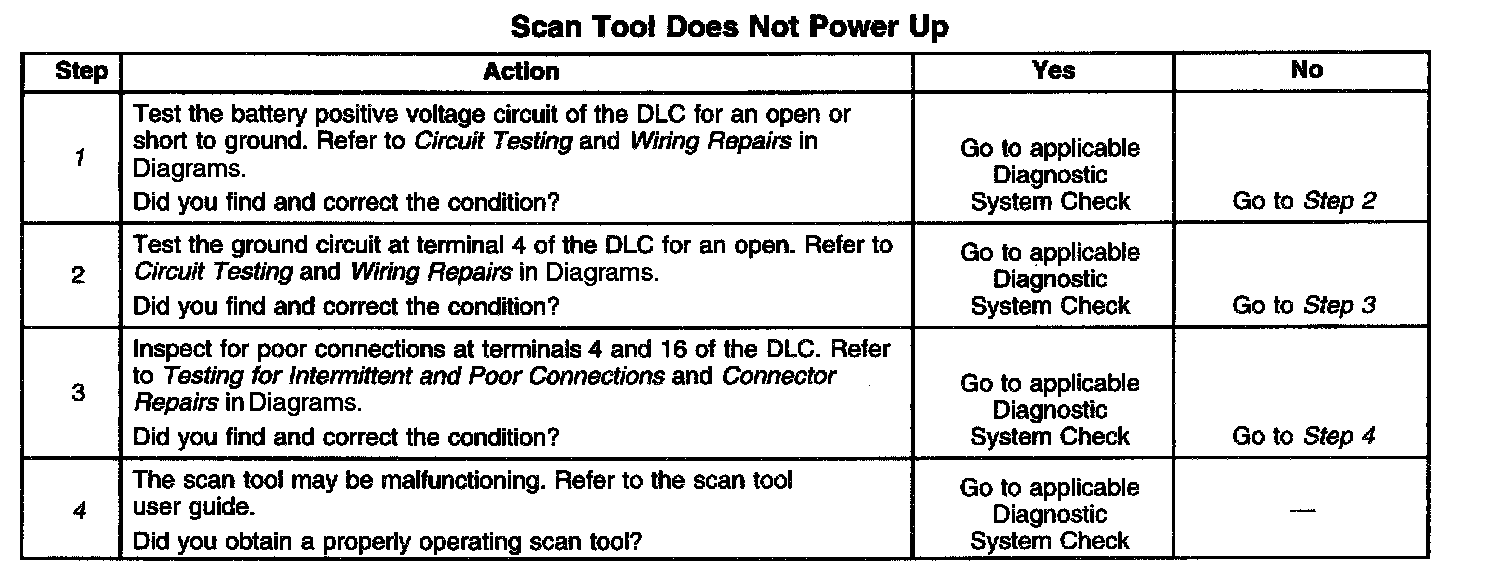 Scan Tool Does Not Power Up

| Step | Action | Yes | No |
|---|---|---|---|
| 1 | Test the battery positive voltage circuit of the DLC for an open or short to ground. Refer to Circuit Testing and Wiring Repairs in Diagrams. Did you find and correct the condition? | Go to applicable Diagnostic System Check | Go to Step 2 |
| 2 | Test the ground circuit at terminal 4 of the DLC for an open. Refer to Circuit Testing and Wiring Repairs in Diagrams. Did you find and correct the condition? | Go to applicable Diagnostic System Check | Go to Step 3 |
| 3 | Inspect for poor connections at terminals 4 and 16 of the DLC. Refer to Testing for Intermittent and Poor Connections and Connector Repairs in Diagrams. Did you find and correct the condition? | Go to applicable Diagnostic System Check | Go to Step 4 |
| 4 | The scan tool may be malfunctioning. Refer to the scan tool user guide. Did you obtain a properly operating scan tool? | Go to applicable Diagnostic System Check | — |